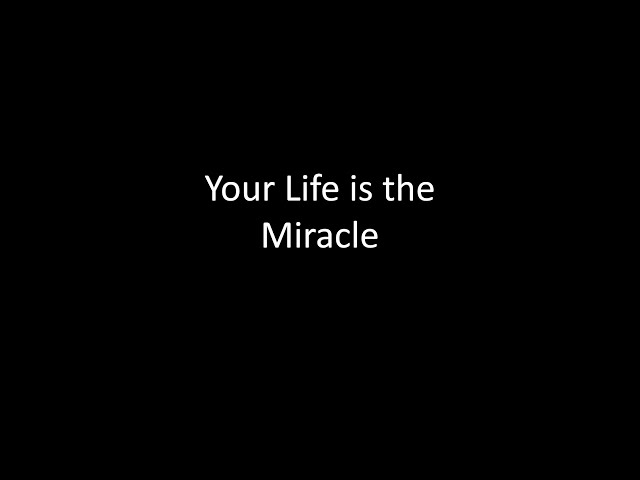 Your Life is the Miracle